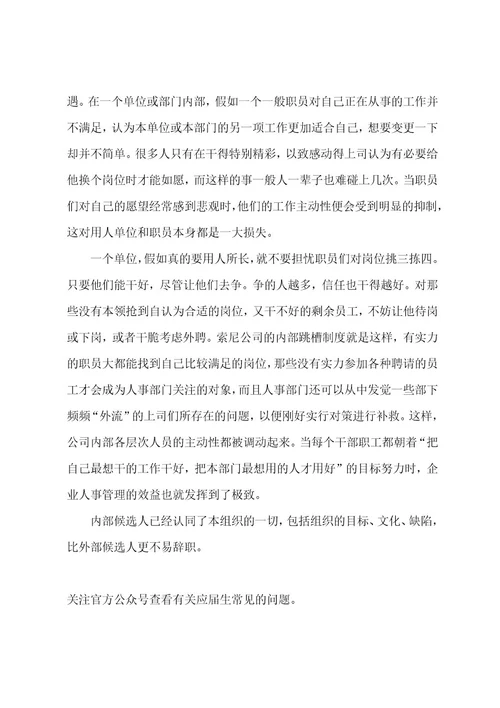 遇。在一个单位或部门内部，假如一个一般职员对自己正在从事的工作并不满足，认为本单位或本部门的另一项工作更加适合自己，想要变更一下却并不简单。很多人只有在干得特别精彩，以致感动得上司认为有必要给他换个岗位时才能如愿，而这样的事一般人一辈子也难碰上几次。当职员们对自己的愿望经常感到悲观时，他们的工作主动性便会受到明显的抑制，这对用人单位和职员本身都是一大损失。

一个单位，假如真的要用人所长，就不要担忧职员们对岗位挑三拣四。只要他们能干好，尽管让他们去争。争的人越多，信任也干得越好。对那些没有本领抢到自认为合适的岗位，又干不好的剩余员工，不妨让他待岗或下岗，或者干脆考虑外聘。索尼公司的内部跳槽制度就是这样，有实力的职员大都能找到自己比较满足的岗位，那些没有实力参加各种聘请的员工才会成为人事部门关注的对象，而且人事部门还可以从中发觉一些部下频频“外流”的上司们所存在的问题，以便刚好实行对策进行补救。这样，公司内部各层次人员的主动性都被调动起来。当每个干部职工都朝着“把自己最想干的工作干好，把本部门最想用的人才用好”的目标努力时，企业人事管理的效益也就发挥到了极致。

内部候选人已经认同了本组织的一切，包括组织的目标、文化、缺陷，比外部候选人更不易辞职。

关注官方公众号查看有关应届生常见的问题。